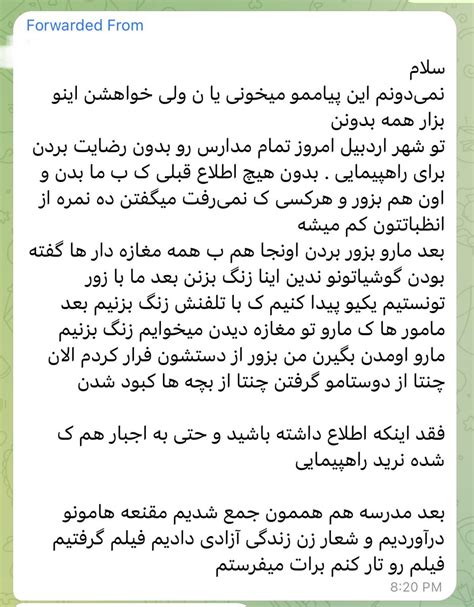 Forwarded From

سلام
نمی‌دونم این پیاممو میخونی یا ن ولی خواهشن اینو بزار همه بدونن
تو شهر اردبیل امروز تمام مدارس رو بدون رضایت بردن برای راهپیمایی . بدون هیچ اطلاع قبلی ک ب ما بدن و اون هم بزور و هرکسی ک نمی‌رفت میگفتن ده نمره از انظباتتون کم میشه
بعد مارو بزور بردن اونجا هم ب همه مغازه دار ها گفته بودن گوشیاتونو ندین اینا زنگ بزنن بعد ما با زور تونستیم یکیو پیدا کنیم ک با تلفنش زنگ بزنیم بعد مامور ها ک مارو تو مغازه دیدن میخوایم زنگ بزنیم مارو اومدن بگیرن من بزور از دستشون فرار کردم الان چنتا از دوستامو گرفتن چنتا از بچه ها کبود شدن

فقد اینکه اطلاع داشته باشید و حتی به اجبار هم ک شده نرید راهپیمایی

بعد مدرسه هم هممون جمع شدیم مقنعه هامونو درآوردیم و شعار زن زندگی آزادی دادیم فیلم گرفتیم فیلم رو تار کنم برات میفرستم

8:20 PM